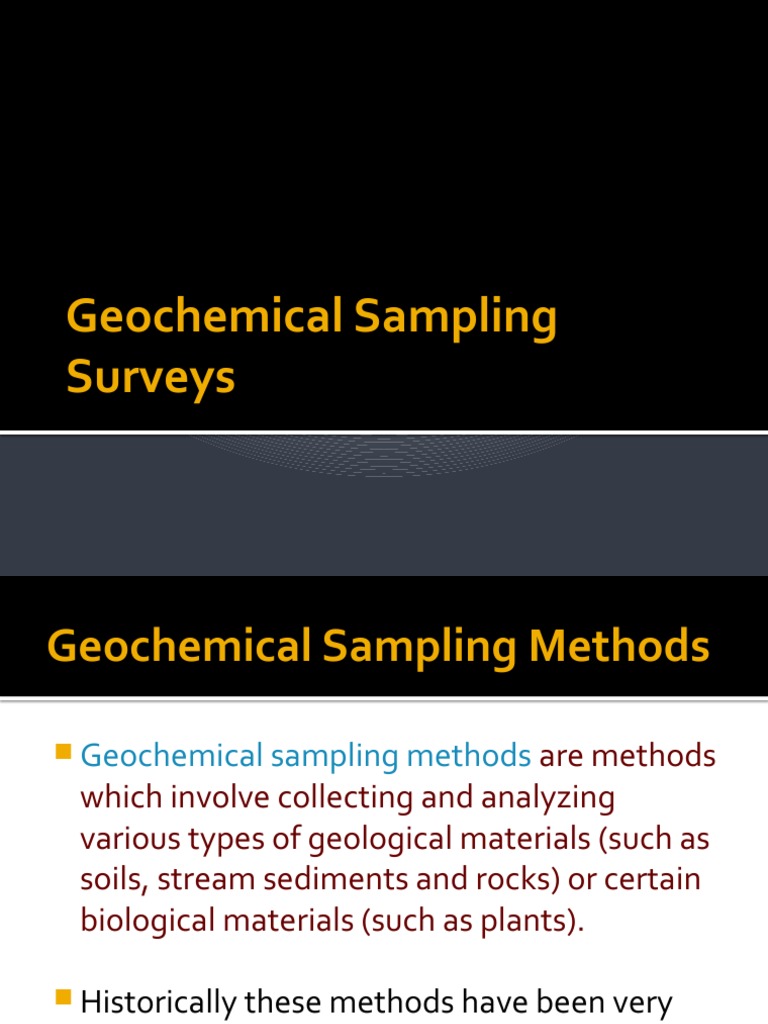 Geochemical Sampling Surveys

Geochemical Sampling Methods

Geochemical sampling methods are methods which involve collecting and analyzing various types of geological materials (such as soils, stream sediments and rocks) or certain biological materials (such as plants).

Historically these methods have been very